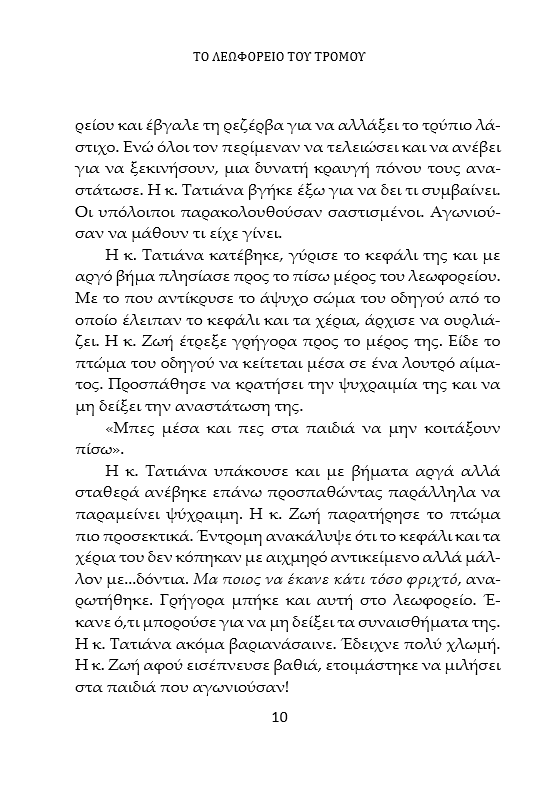 ΤΟ ΛΕΩΦΟΡΕΙΟ ΤΟΥ ΤΡΟΜΟΥ

ρείου και έβγαλε τη ρεζέρβα για να αλλάξει το τρύπιο λάστιχο. Ενώ όλοι τον περίμεναν να τελειώσει και να ανέβει για να ξεκινήσουν, μια δυνατή κραυγή πόνου τους αναστάτωσε. Η κ. Τατιάνα βγήκε έξω για να δει τι συμβαίνει. Οι υπόλοιποι παρακολουθούσαν σαστισμένοι. Αγωνιούσαν να μάθουν τι είχε γίνει.

Η κ. Τατιάνα κατέβηκε, γύρισε το κεφάλι της και με αργό βήμα πλησίασε προς το πίσω μέρος του λεωφορείου. Με το που αντίκρυσε το άψυχο σώμα του οδηγού από το οποίο έλειπαν το κεφάλι και τα χέρια, άρχισε να ουρλιάζει. Η κ. Ζωή έτρεξε γρήγορα προς το μέρος της. Είδε το πτώμα του οδηγού να κείτεται μέσα σε ένα λουτρό αίματος. Προσπάθησε να κρατήσει την ψυχραιμία της και να μη δείξει την αναστάτωση της.

«Μπες μέσα και πες στα παιδιά να μην κοιτάξουν πίσω».

Η κ. Τατιάνα υπάκουσε και με βήματα αργά αλλά σταθερά ανέβηκε επάνω προσπαθώντας παράλληλα να παραμείνει ψύχραιμη. Η κ. Ζωή παρατήρησε το πτώμα πιο προσεκτικά. Έντρομη ανακάλυψε ότι το κεφάλι και τα χέρια του δεν κόπηκαν με αιχμηρό αντικείμενο αλλά μάλλον με...δόντια. Μα ποιος να έκανε κάτι τόσο φριχτό, αναρωτήθηκε. Γρήγορα μπήκε και αυτή στο λεωφορείο. Έκανε ό,τι μπορούσε για να μη δείξει τα συναισθήματα της. Η κ. Τατιάνα ακόμα βαριανάσαινε. Έδειχνε πολύ χλωμή. Η κ. Ζωή αφού εισέπνευσε βαθιά, ετοιμάστηκε να μιλήσει στα παιδιά που αγωνιούσαν!

10